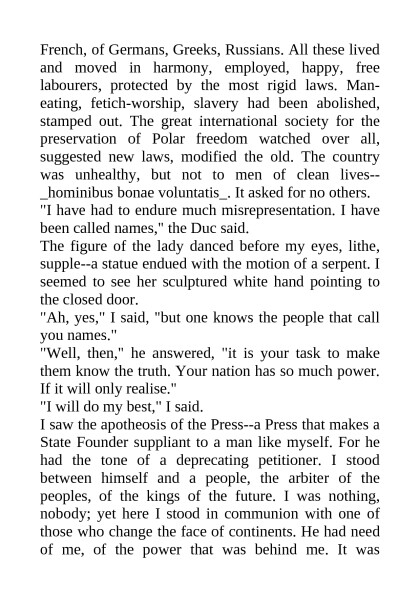 French, of Germans, Greeks, Russians. All these lived and moved in harmony, employed, happy, free labourers, protected by the most rigid laws. Man-eating, fetich-worship, slavery had been abolished, stamped out. The great international society for the preservation of Polar freedom watched over all, suggested new laws, modified the old. The country was unhealthy, but not to men of clean lives--_hominibus bonae voluntatis_. It asked for no others.
"I have had to endure much misrepresentation. I have been called names," the Duc said.
The figure of the lady danced before my eyes, lithe, supple--a statue endued with the motion of a serpent. I seemed to see her sculptured white hand pointing to the closed door.
"Ah, yes," I said, "but one knows the people that call you names."
"Well, then," he answered, "it is your task to make them know the truth. Your nation has so much power. If it will only realise."
"I will do my best," I said.
I saw the apotheosis of the Press--a Press that makes a State Founder suppliant to a man like myself. For he had the tone of a deprecating petitioner. I stood between himself and a people, the arbiter of the peoples, of the kings of the future. I was nothing, nobody; yet here I stood in communion with one of those who change the face of continents. He had need of me, of the power that was behind me. It was